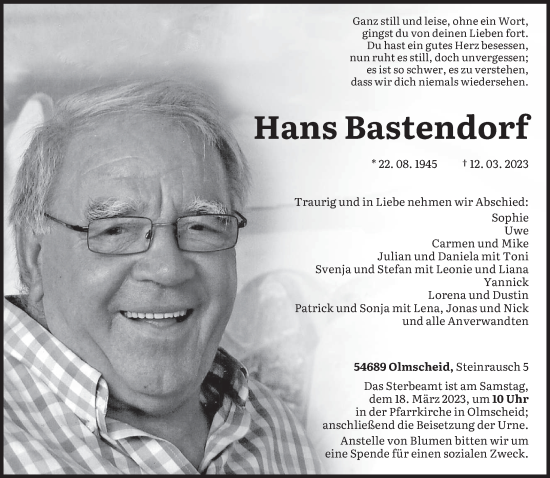 Ganz still und leise, ohne ein Wort, gingst du von deinen Lieben fort. Du hast ein gutes Herz besessen, nun ruht es still, doch unvergessen; es ist so schwer, es zu verstehen, dass wir dich niemals wiedersehen.

Hans Bastendorf

* 22. 08. 1945 † 12. 03. 2023

Traurig und in Liebe nehmen wir Abschied:
Sophie
Uwe
Carmen und Mike
Julian und Daniela mit Toni
Svenja und Stefan mit Leonie und Liana
Yannick
Lorena und Dustin
Patrick und Sonja mit Lena, Jonas und Nick
und alle Anverwandten

54689 Olmscheid, Steinrausch 5

Das Sterbeamt ist am Samstag, dem 18. März 2023, um 10 Uhr in der Pfarrkirche in Olmscheid; anschließend die Beisetzung der Urne.

Anstelle von Blumen bitten wir um eine Spende für einen sozialen Zweck.